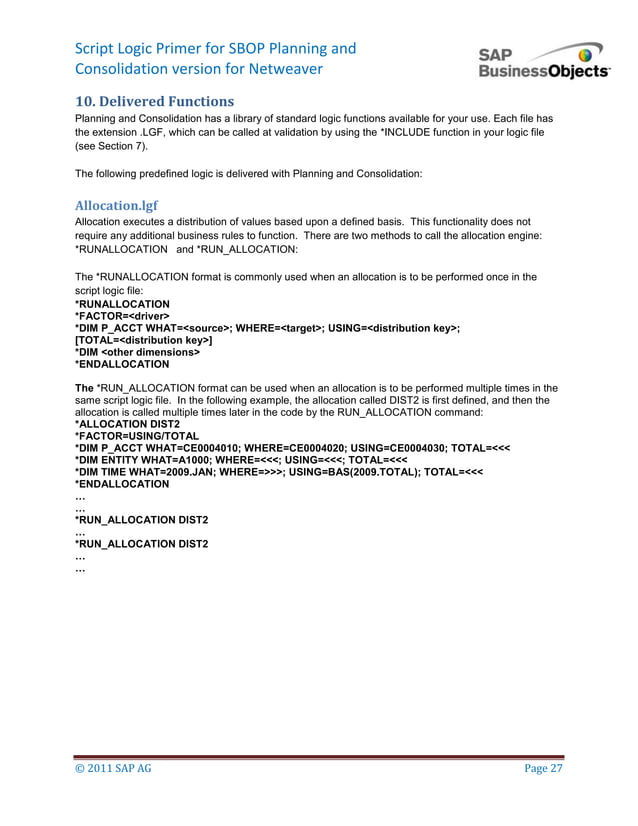 Script Logic Primer for SBOP Planning and Consolidation version for Netweaver

SAP BusinessObjects

10. Delivered Functions
Planning and Consolidation has a library of standard logic functions available for your use. Each file has the extension .LGF, which can be called at validation by using the *INCLUDE function in your logic file (see Section 7).

The following predefined logic is delivered with Planning and Consolidation:

Allocation.lgf
Allocation executes a distribution of values based upon a defined basis. This functionality does not require any additional business rules to function. There are two methods to call the allocation engine: *RUNALLOCATION and *RUN_ALLOCATION:

The *RUNALLOCATION format is commonly used when an allocation is to be performed once in the script logic file:
*RUNALLOCATION
*FACTOR=<driver>
*DIM P_ACCT WHAT=<source>; WHERE=<target>; USING=<distribution key>; [TOTAL=<distribution key>]
*DIM <other dimensions>
*ENDALLOCATION

The *RUN_ALLOCATION format can be used when an allocation is to be performed multiple times in the same script logic file. In the following example, the allocation called DIST2 is first defined, and then the allocation is called multiple times later in the code by the RUN_ALLOCATION command:
*ALLOCATION DIST2
*FACTOR=USING/TOTAL
*DIM P_ACCT WHAT=CE0004010; WHERE=CE0004020; USING=CE0004030; TOTAL=<<<
*DIM ENTITY WHAT=A1000; WHERE=<<<; USING=<<<; TOTAL=<<<
*DIM TIME WHAT=2009.JAN; WHERE=>>>; USING=BAS(2009.TOTAL); TOTAL=<<<
*ENDALLOCATION
…
…
*RUN_ALLOCATION DIST2
…
*RUN_ALLOCATION DIST2
…
…

© 2011 SAP AG Page 27